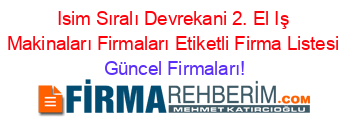 Isim Sıralı Devrekani 2. El Iş Makinaları Firmaları Etiketli Firma Listesi Güncel Firmaları!

FİRMAREHBERİM.COM
MEHMET KATIRCIOĞLU